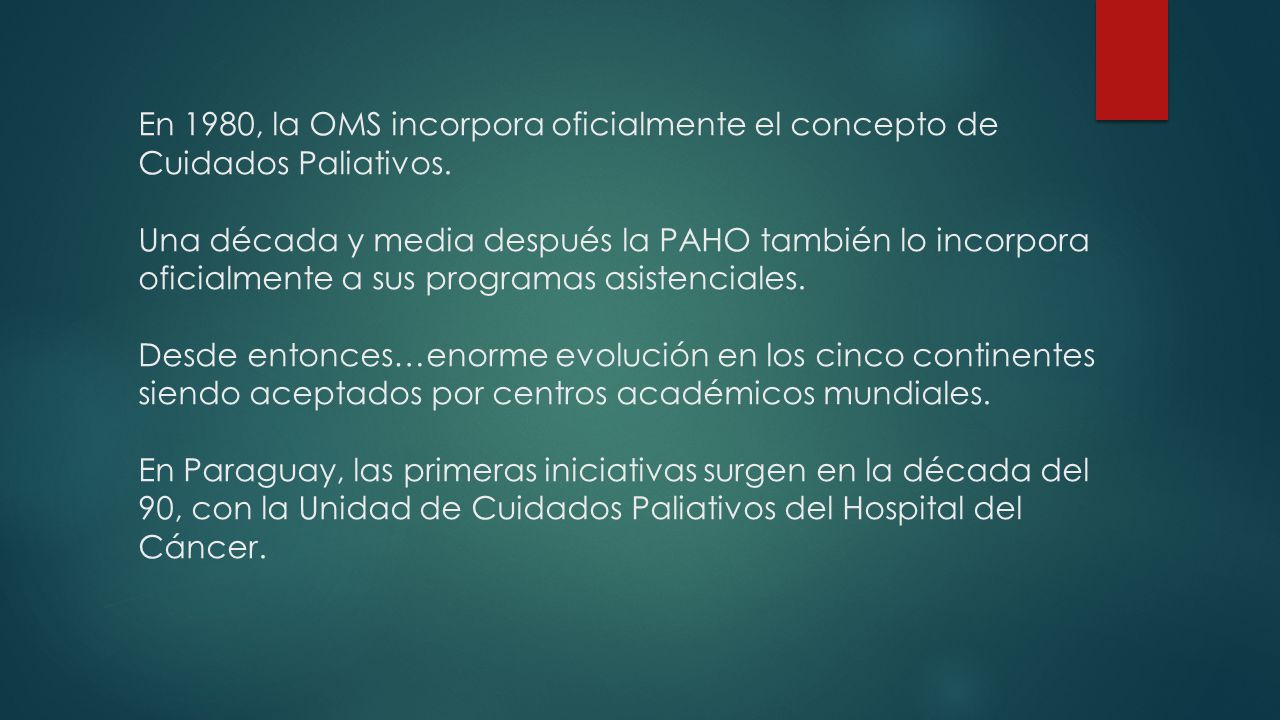 En 1980, la OMS incorpora oficialmente el concepto de Cuidados Paliativos.

Una década y media después la PAHO también lo incorpora oficialmente a sus programas asistenciales.

Desde entonces…enorme evolución en los cinco continentes siendo aceptados por centros académicos mundiales.

En Paraguay, las primeras iniciativas surgen en la década del 90, con la Unidad de Cuidados Paliativos del Hospital del Cáncer.